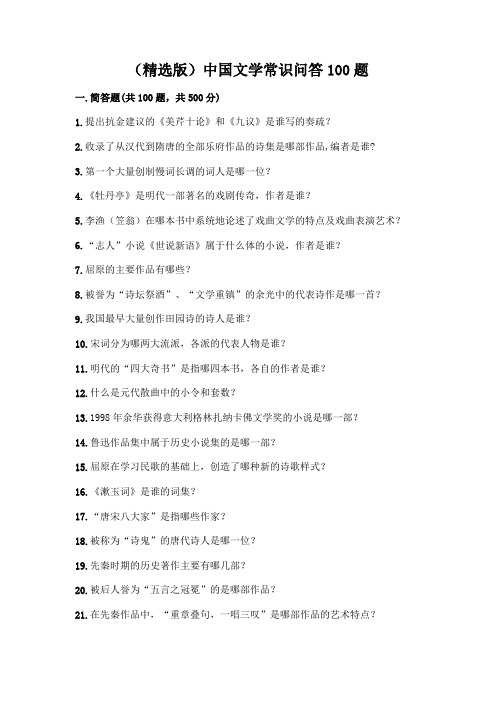 （精选版）中国文学常识问答 100 题

一. 简答题(共 100 题，共 500 分)

1. 提出抗金建议的《美芹十论》和《九议》是谁写的奏疏？

2. 收录了从汉代到隋唐的全部乐府作品的诗集是哪部作品，编者是谁？

3. 第一个大量创制慢词长调的词人是哪一位？

4. 《牡丹亭》是明代一部著名的戏剧传奇，作者是谁？

5. 李渔（笠翁）在哪本书中系统地论述了戏曲文学的特点及戏曲表演艺术？

6. “志人”小说《世说新语》属于什么体的小说，作者是谁？

7. 屈原的主要作品有哪些？

8. 被誉为“诗坛祭酒”、“文学重镇”的余光中的代表诗作是哪一首？

9. 我国最早大量创作田园诗的诗人是谁？

10. 宋词分为哪两大流派，各派的代表人物是谁？

11. 明代的“四大奇书”是指哪四本书，各自的作者是谁？

12. 什么是元代散曲中的小令和套数？

13. 1998 年余华获得意大利格林扎纳卡佛文学奖的小说是哪一部？

14. 鲁迅作品集中属于历史小说集的是哪一部？

15. 屈原在学习民歌的基础上，创造了哪种新的诗歌样式？

16. 《漱玉词》是谁的词集？

17. “唐宋八大家”是指哪些作家？

18. 被称为“诗鬼”的唐代诗人是哪一位？

19. 先秦时期的历史著作主要有哪几部？

20. 被后人誉为“五言之冠冕”的是哪部作品？

21. 在先秦作品中，“重章叠句，一唱三叹”是哪部作品的艺术特点？